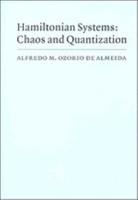 Hamiltonian Systems: Chaos and Quantization

ALFREDO M. OZORIO DE ALMEIDA